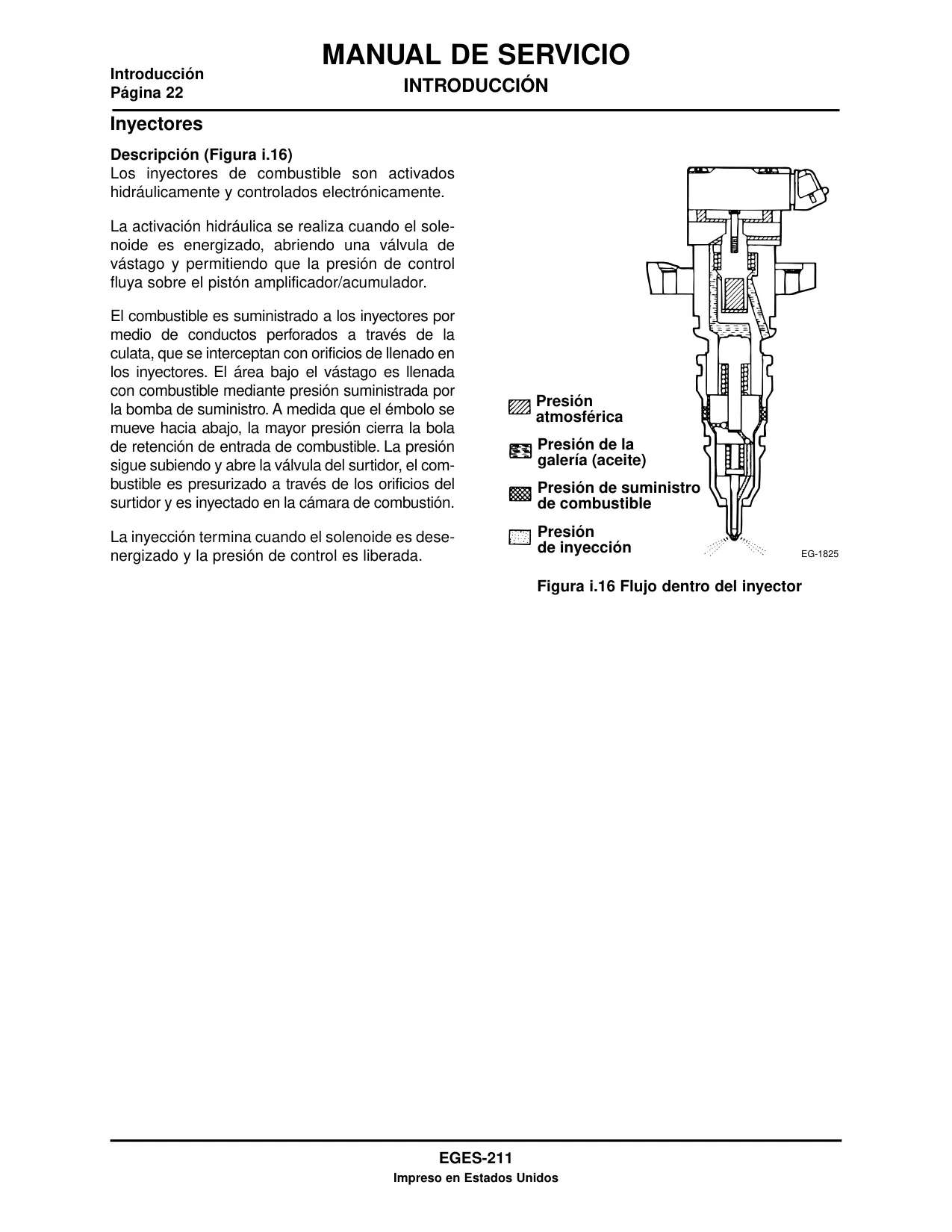 Introducción
Página 22

MANUAL DE SERVICIO
INTRODUCCIÓN

Inyectores

Descripción (Figura i.16)
Los inyectores de combustible son activados hidráulicamente y controlados electrónicamente.

La activación hidráulica se realiza cuando el solenoide es energizado, abriendo una válvula de vástago y permitiendo que la presión de control fluya sobre el pistón amplificador/acumulador.

El combustible es suministrado a los inyectores por medio de conductos perforados a través de la culata, que se interceptan con orificios de llenado en los inyectores. El área bajo el vástago es llenada con combustible mediante presión suministrada por la bomba de suministro. A medida que el émbolo se mueve hacia abajo, la mayor presión cierra la bola de retención de entrada de combustible. La presión sigue subiendo y abre la válvula del surtidor, el combustible es presurizado a través de los orificios del surtidor y es inyectado en la cámara de combustión.

La inyección termina cuando el solenoide es desenergizado y la presión de control es liberada.

Presión atmosférica
Presión de la galería (aceite)
Presión de suministro de combustible
Presión de inyección
EG-1825

Figura i.16 Flujo dentro del inyector

EGES-211
Impreso en Estados Unidos